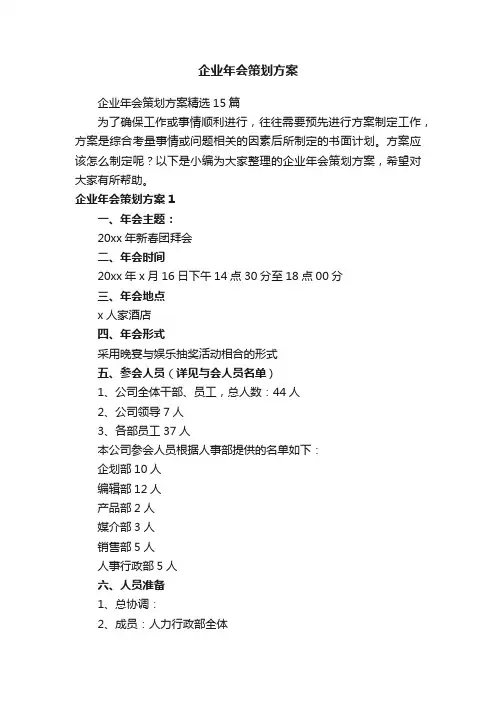 企业年会策划方案

企业年会策划方案精选15篇

为了确保工作或事情顺利进行，往往需要预先进行方案制定工作，方案是综合考量事情或问题相关的因素后所制定的书面计划。方案应该怎么制定呢？以下是小编为大家整理的企业年会策划方案，希望对大家有所帮助。

企业年会策划方案1

一、年会主题：

20xx年新春团拜会

二、年会时间

20xx年x月16日下午14点30分至18点00分

三、年会地点

x人家酒店

四、年会形式

采用晚宴与娱乐抽奖活动相合的形式

五、参会人员（详见与会人员名单）

1、公司全体干部、员工，总人数：44人

2、公司领导7人

3、各部员工37人

本公司参会人员根据人事部提供的名单如下：

企划部10人

编辑部12人

产品部2人

媒介部3人

销售部5人

人事行政部5人

六、人员准备

1、总协调：

2、成员：人力行政部全体